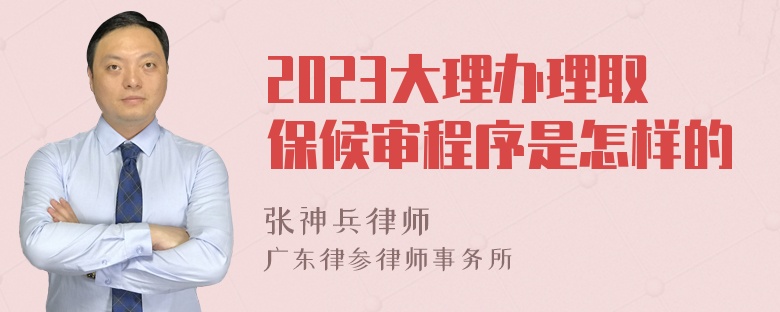 2023大理办理取保候审程序是怎样的

张神兵律师
广东律参律师事务所